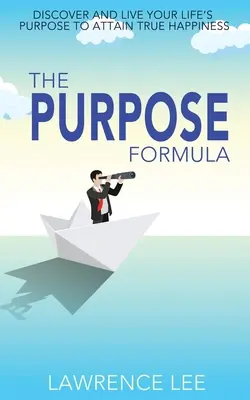 DISCOVER AND LIVE YOUR LIFE'S PURPOSE TO ATTAIN TRUE HAPPINESS

THE
PURPOSE
FORMULA

LAWRENCE LEE